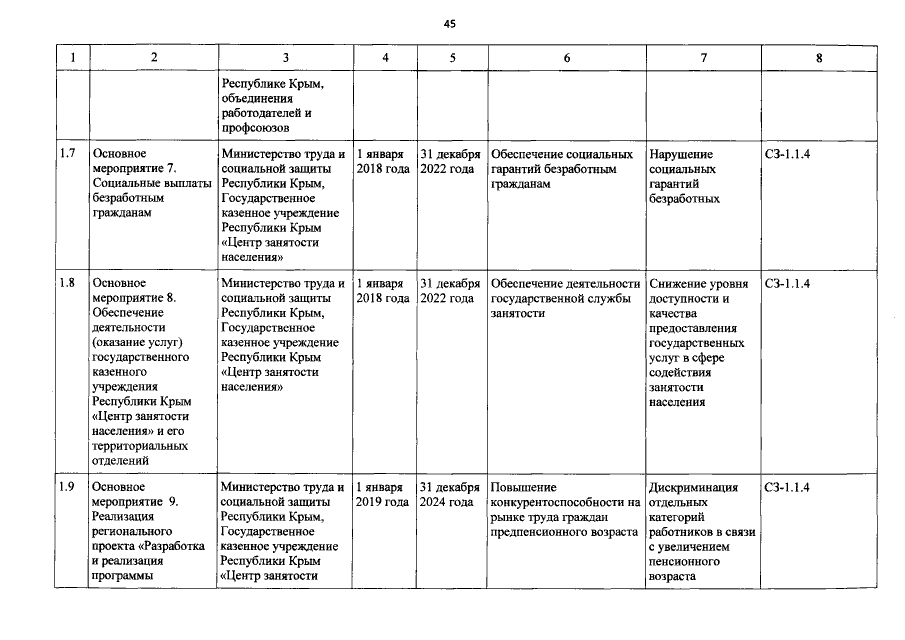 45

| 1 | 2 | 3 | 4 | 5 | 6 | 7 | 8 |
|---|---|---|---|---|---|---|---|
| | | Республике Крым, объединения работодателей и профсоюзов | | | | | |
| 1.7 | Основное мероприятие 7. Социальные выплаты безработным гражданам | Министерство труда и социальной защиты Республики Крым, Государственное казенное учреждение Республики Крым «Центр занятости населения» | 1 января 2018 года | 31 декабря 2022 года | Обеспечение социальных гарантий безработным гражданам | Нарушение социальных гарантий безработных | СЗ-1.1.4 |
| 1.8 | Основное мероприятие 8. Обеспечение деятельности (оказание услуг) государственного казенного учреждения Республики Крым «Центр занятости населения» и его территориальных отделений | Министерство труда и социальной защиты Республики Крым, Государственное казенное учреждение Республики Крым «Центр занятости населения» | 1 января 2018 года | 31 декабря 2022 года | Обеспечение деятельности государственной службы занятости | Снижение уровня доступности и качества предоставления государственных услуг в сфере содействия занятости населения | СЗ-1.1.4 |
| 1.9 | Основное мероприятие 9. Реализация регионального проекта «Разработка и реализация программы | Министерство труда и социальной защиты Республики Крым, Государственное казенное учреждение Республики Крым «Центр занятости | 1 января 2019 года | 31 декабря 2024 года | Повышение конкурентоспособности на рынке труда граждан предпенсионного возраста | Дискриминация отдельных категорий работников в связи с увеличением пенсионного возраста | СЗ-1.1.4 |